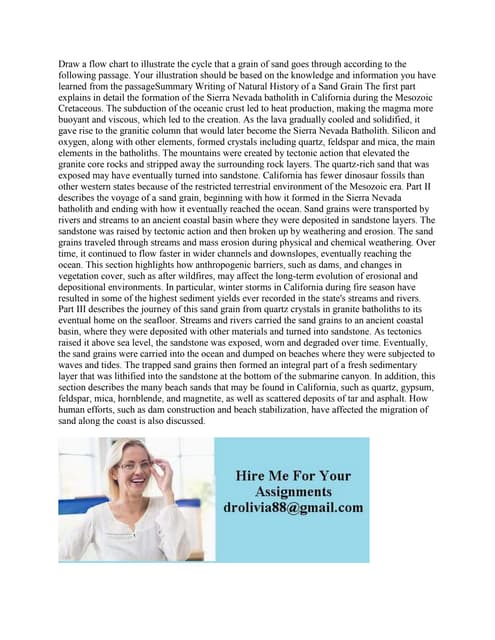 Draw a flow chart to illustrate the cycle that a grain of sand goes through according to the following passage. Your illustration should be based on the knowledge and information you have learned from the passageSummary Writing of Natural History of a Sand Grain The first part explains in detail the formation of the Sierra Nevada batholith in California during the Mesozoic Cretaceous. The subduction of the oceanic crust led to heat production, making the magma more buoyant and viscous, which led to the creation. As the lava gradually cooled and solidified, it gave rise to the granitic column that would later become the Sierra Nevada Batholith. Silicon and oxygen, along with other elements, formed crystals including quartz, feldspar and mica, the main elements in the batholiths. The mountains were created by tectonic action that elevated the granite core rocks and stripped away the surrounding rock layers. The quartz-rich sand that was exposed may have eventually turned into sandstone. California has fewer dinosaur fossils than other western states because of the restricted terrestrial environment of the Mesozoic era. Part II describes the voyage of a sand grain, beginning with how it formed in the Sierra Nevada batholith and ending with how it eventually reached the ocean. Sand grains were transported by rivers and streams to an ancient coastal basin where they were deposited in sandstone layers. The sandstone was raised by tectonic action and then broken up by weathering and erosion. The sand grains traveled through streams and mass erosion during physical and chemical weathering. Over time, it continued to flow faster in wider channels and downslopes, eventually reaching the ocean. This section highlights how anthropogenic barriers, such as dams, and changes in vegetation cover, such as after wildfires, may affect the long-term evolution of erosional and depositional environments. In particular, winter storms in California during fire season have resulted in some of the highest sediment yields ever recorded in the state's streams and rivers. Part III describes the journey of this sand grain from quartz crystals in granite batholiths to its eventual home on the seafloor. Streams and rivers carried the sand grains to an ancient coastal basin, where they were deposited with other materials and turned into sandstone. As tectonics raised it above sea level, the sandstone was exposed, worn and degraded over time. Eventually, the sand grains were carried into the ocean and dumped on beaches where they were subjected to waves and tides. The trapped sand grains then formed an integral part of a fresh sedimentary layer that was lithified into the sandstone at the bottom of the submarine canyon. In addition, this section describes the many beach sands that may be found in California, such as quartz, gypsum, feldspar, mica, hornblende, and magnetite, as well as scattered deposits of tar and asphalt. How human efforts, such as dam construction and beach stabilization, have affected the migration of sand along the coast is also discussed.

Hire Me For Your Assignments
drolivia88@gmail.com